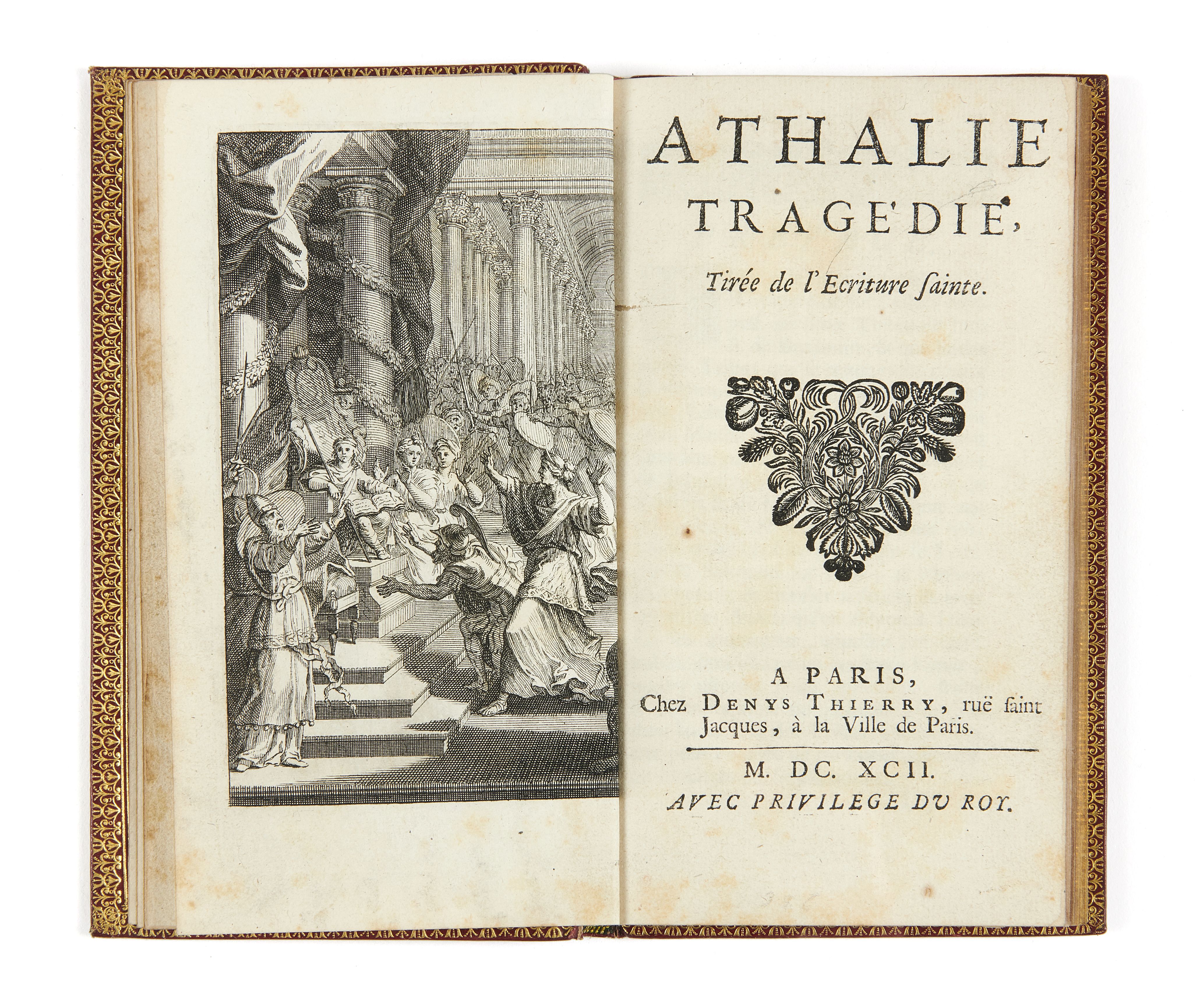 ATHALIE
TRAGEDIE,
Tirée de l'Ecriture ſainte.

A PARIS,
Chez DENYS THIERRY, ruë ſaint Jacques, à la Ville de Paris.

M. DC. XCII.
AVEC PRIVILEGE DU ROY.